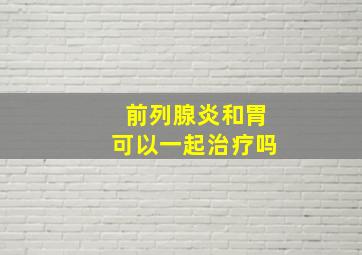 前列腺炎和胃
可以一起治疗吗